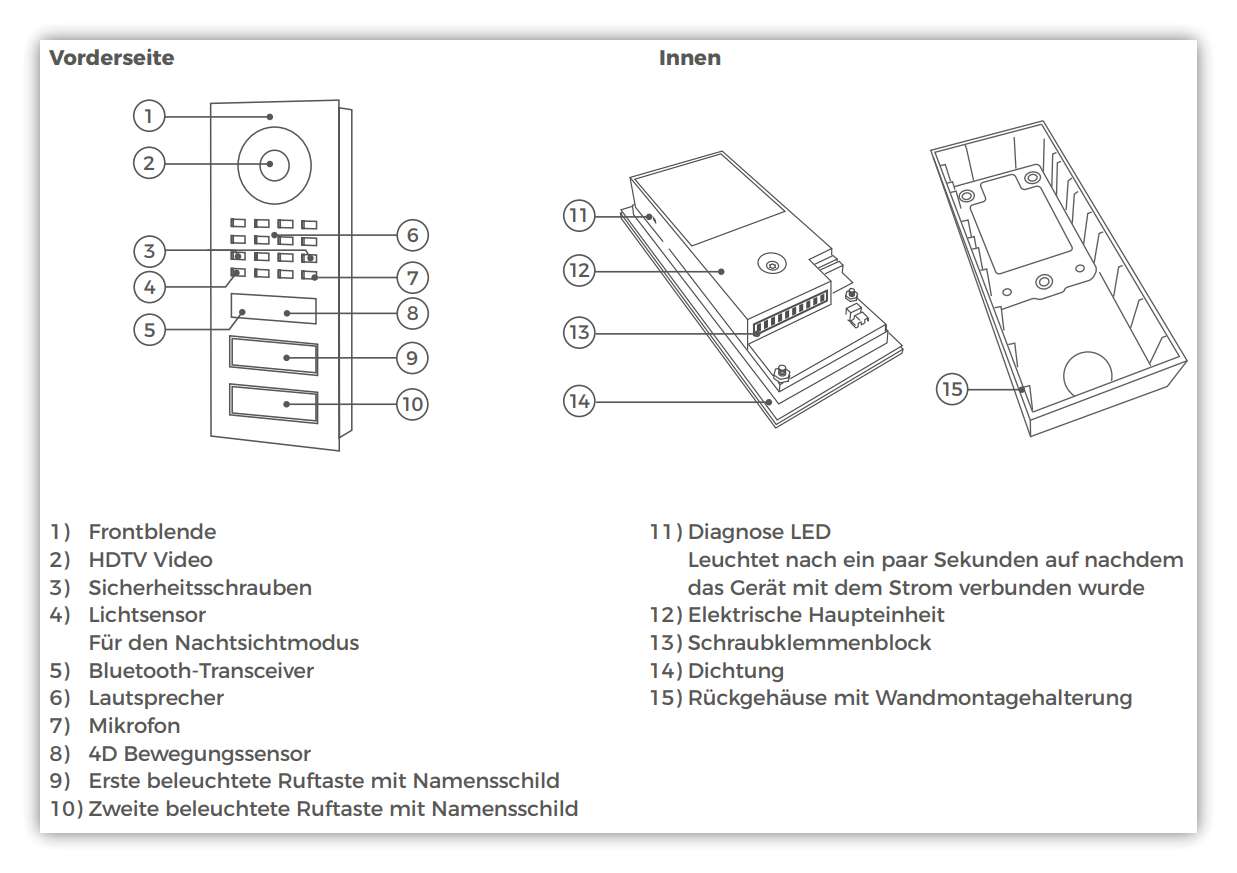 Vorderseite

1
2
3
4
5
6
7
8
9
10

Innen

11
12
13
14
15

1) Frontblende
2) HDTV Video
3) Sicherheitsschrauben
4) Lichtsensor
Für den Nachtsichtmodus
5) Bluetooth-Transceiver
6) Lautsprecher
7) Mikrofon
8) 4D Bewegungssensor
9) Erste beleuchtete Ruftaste mit Namensschild
10) Zweite beleuchtete Ruftaste mit Namensschild

11) Diagnose LED
Leuchtet nach ein paar Sekunden auf nachdem das Gerät mit dem Strom verbunden wurde
12) Elektrische Haupteinheit
13) Schraubklemmenblock
14) Dichtung
15) Rückgehäuse mit Wandmontagehalterung